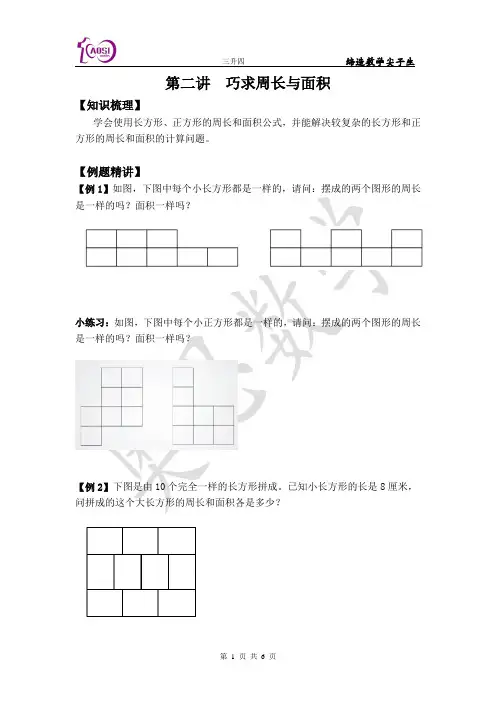 AOSI

三升四

缔造数学尖子生

第二讲　巧求周长与面积

【知识梳理】

学会使用长方形、正方形的周长和面积公式，并能解决较复杂的长方形和正方形的周长和面积的计算问题。

【例题精讲】

【例 1】如图，下图中每个小长方形都是一样的，请问：摆成的两个图形的周长是一样的吗？面积一样吗？

小练习：如图，下图中每个小正方形都是一样的，请问：摆成的两个图形的周长是一样的吗？面积一样吗？

【例 2】下图是由 10 个完全一样的长方形拼成。已知小长方形的长是 8 厘米，问拼成的这个大长方形的周长和面积各是多少？

第 1 页 共 6 页